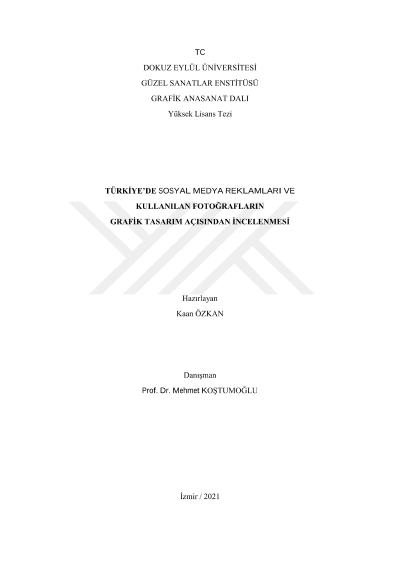 TC
DOKUZ EYLÜL ÜNİVERSİTESİ
GÜZEL SANATLAR ENSTİTÜSÜ
GRAFİK ANASANAT DALI
Yüksek Lisans Tezi

TÜRKİYE'DE SOSYAL MEDYA REKLAMLARI VE
KULLANILAN FOTOĞRAFLARIN
GRAFİK TASARIM AÇISINDAN İNCELENMESİ

Hazırlayan
Kaan ÖZKAN

Danışman
Prof. Dr. Mehmet KOŞTUMOĞLU

İzmir / 2021